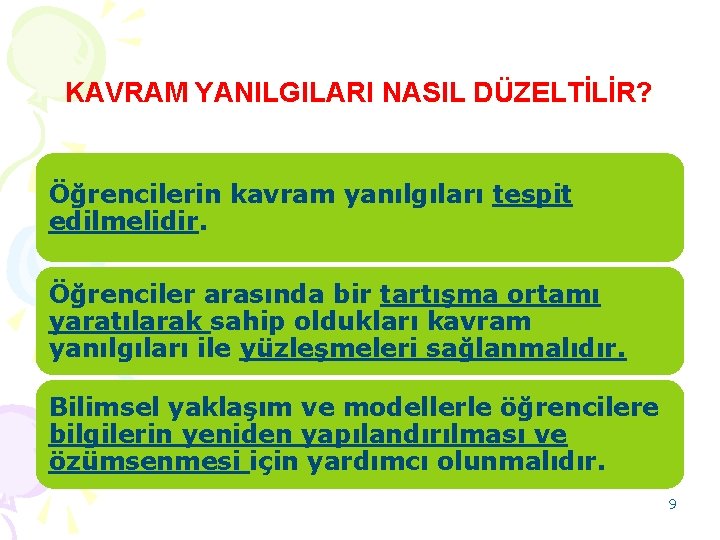 KAVRAM YANILGILARI NASIL DÜZELTİLİR?

Öğrencilerin kavram yanılgıları tespit edilmelidir.

Öğrenciler arasında bir tartışma ortamı yaratılarak sahip oldukları kavram yanılgıları ile yüzleşmeleri sağlanmalıdır.

Bilimsel yaklaşım ve modellerle öğrencilere bilgilerin yeniden yapılandırılması ve özümsenmesi için yardımcı olunmalıdır.

9